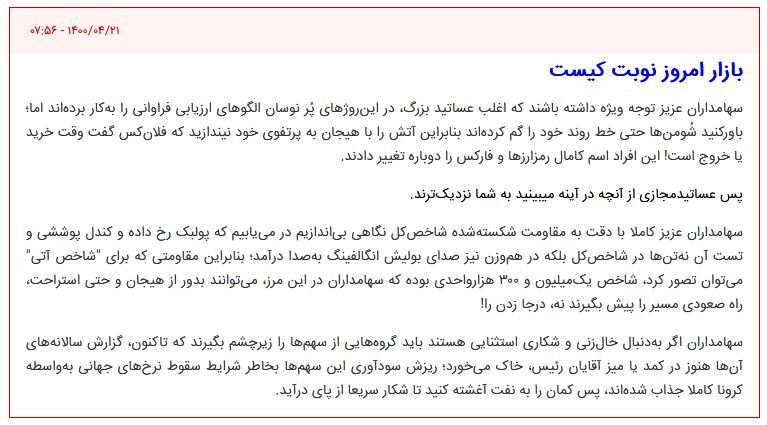 ۰۷:۵۶ - ۱۴۰۰/۰۴/۲۱

بازار امروز نوبت کیست

سهامداران عزیز توجه ویژه داشته باشند که اغلب عساتید بزرگ، در این‌روزهای پُر نوسان الگوهای ارزیابی فراوانی را به‌کار برده‌اند اما؛ باورکنید شُومن‌ها حتی خط روند خود را گم کرده‌اند بنابراین آتش را با هیجان به پرتفوی خود نیندازید که فلان‌کس گفت وقت خرید یا خروج است! این افراد اسم کامال رمزارزها و فارکس را دوباره تغییر دادند.

پس عساتیدمجازی از آنچه در آینه میبینید به شما نزدیک‌ترند.

سهامداران عزیز کاملا با دقت به مقاومت شکسته‌شده شاخص‌کل نگاهی بی‌اندازیم در می‌یابیم که پولبک رخ داده و کندل پوششی و تست آن نه‌تن‌ها در شاخص‌کل بلکه در هم‌وزن نیز صدای بولیش انگالفینگ به‌صدا درآمد؛ بنابراین مقاومتی که برای "شاخص آتی" می‌توان تصور کرد، شاخص یک‌میلیون و ۳۰۰ هزارواحدی بوده که سهامداران در این مرز، می‌توانند بدور از هیجان و حتی استراحت، راه صعودی مسیر را پیش بگیرند نه، درجا زدن را!

سهامداران اگر به‌دنبال خال‌زنی و شکاری استثنایی هستند باید گروه‌هایی از سهم‌ها را زیرچشم بگیرند که تاکنون، گزارش سالانه‌های آن‌ها هنوز در کمد یا میز آقایان رئیس، خاک می‌خورد؛ ریزش سودآوری این سهم‌ها بخاطر شرایط سقوط نرخ‌های جهانی به‌واسطه کرونا کاملا جذاب شده‌اند، پس کمان را به نفت آغشته کنید تا شکار سریعا از پای درآید.